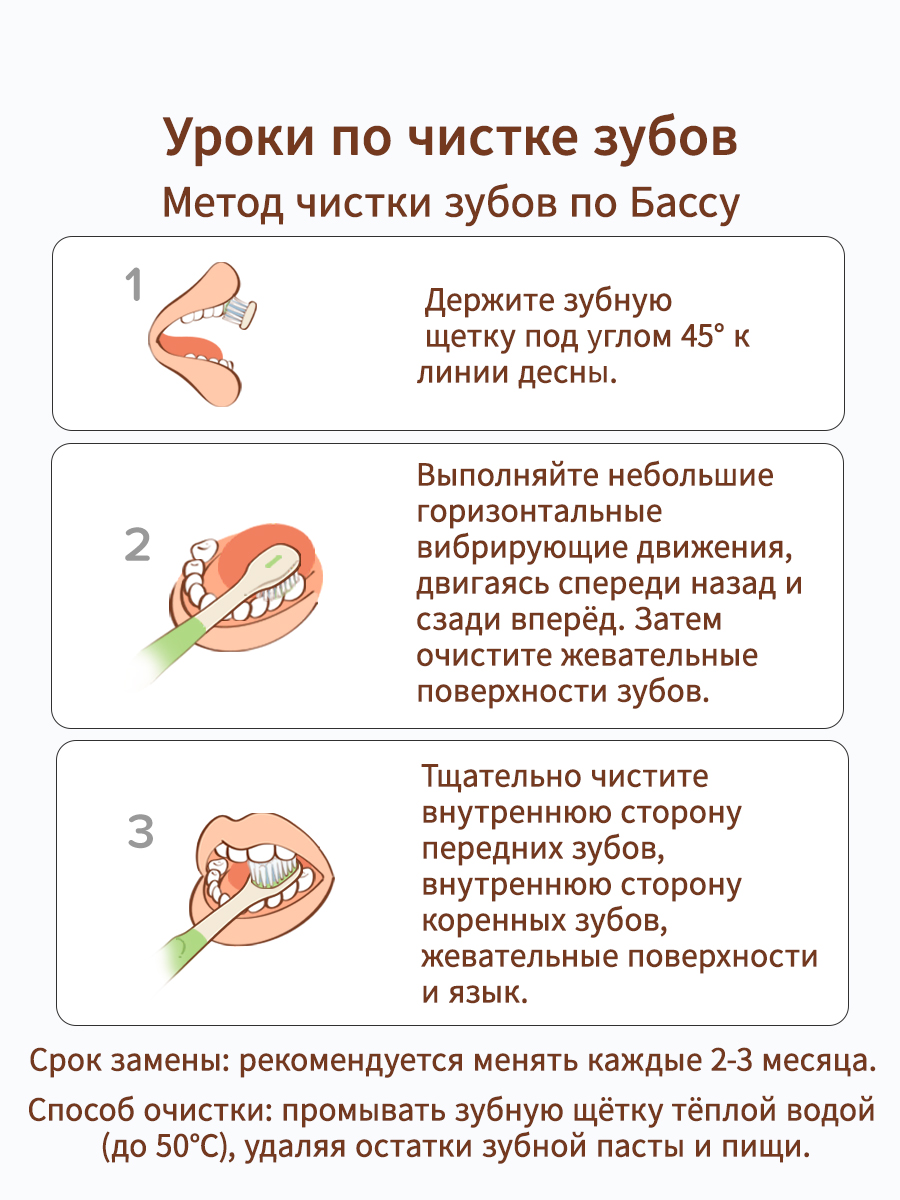 Уроки по чистке зубов

Метод чистки зубов по Бассу

1

Держите зубную щетку под углом 45° к линии десны.

2

Выполняйте небольшие горизонтальные вибрирующие движения, двигаясь спереди назад и сзади вперёд. Затем очистите жевательные поверхности зубов.

3

Тщательно чистите внутреннюю сторону передних зубов, внутреннюю сторону коренных зубов, жевательные поверхности и язык.

Срок замены: рекомендуется менять каждые 2-3 месяца.

Способ очистки: промывать зубную щётку тёплой водой (до 50°C), удаляя остатки зубной пасты и пищи.